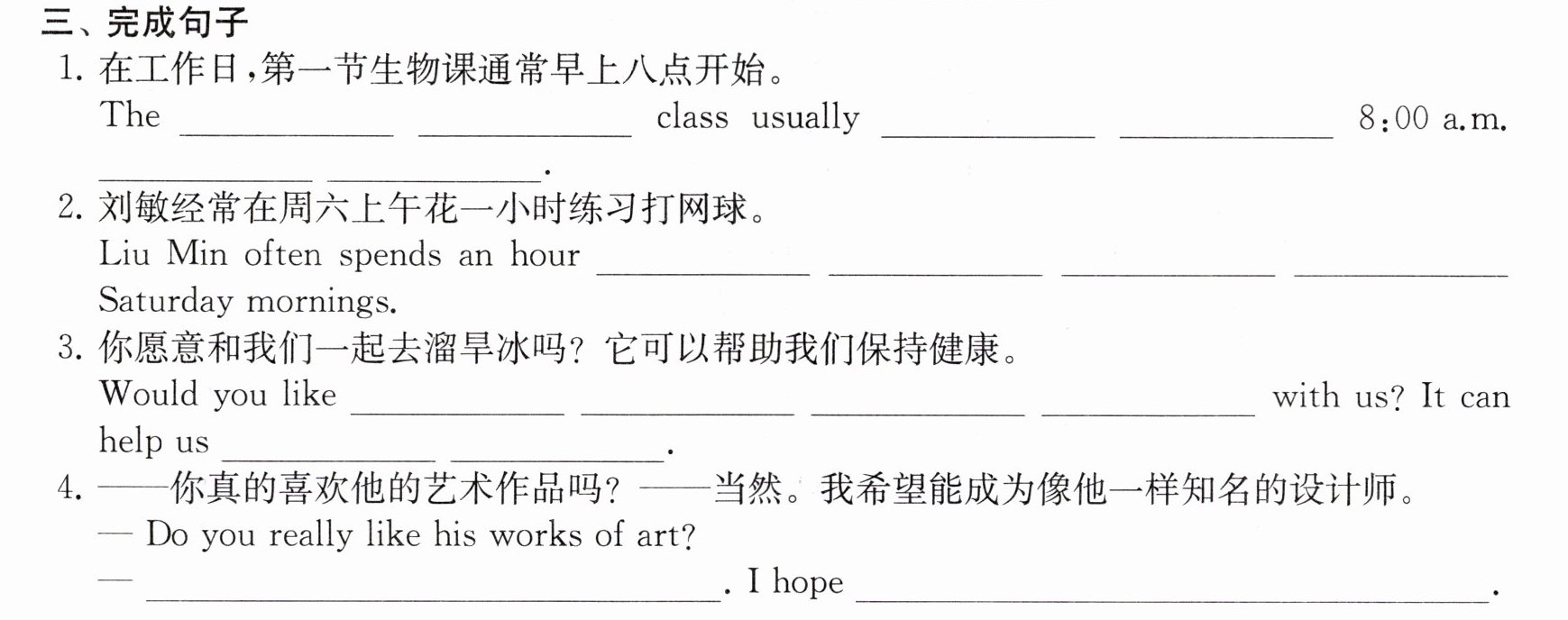 三、完成句子

1.在工作日,第一节生物课通常早上八点开始。

The ____ ____ class usually ____ ____ 8:00 a.m. ____ ____.

2.刘敏经常在周六上午花一小时练习打网球。

Liu Min often spends an hour ____ ____ ____ ____ Saturday mornings.

3.你愿意和我们一起去溜旱冰吗?它可以帮助我们保持健康。

Would you like ____ ____ ____ ____ with us? It can help us ____ ____.

4.——你真的喜欢他的艺术作品吗?——当然。我希望能成为像他一样知名的设计师。

— Do you really like his works of art?

— ____. I hope ____.